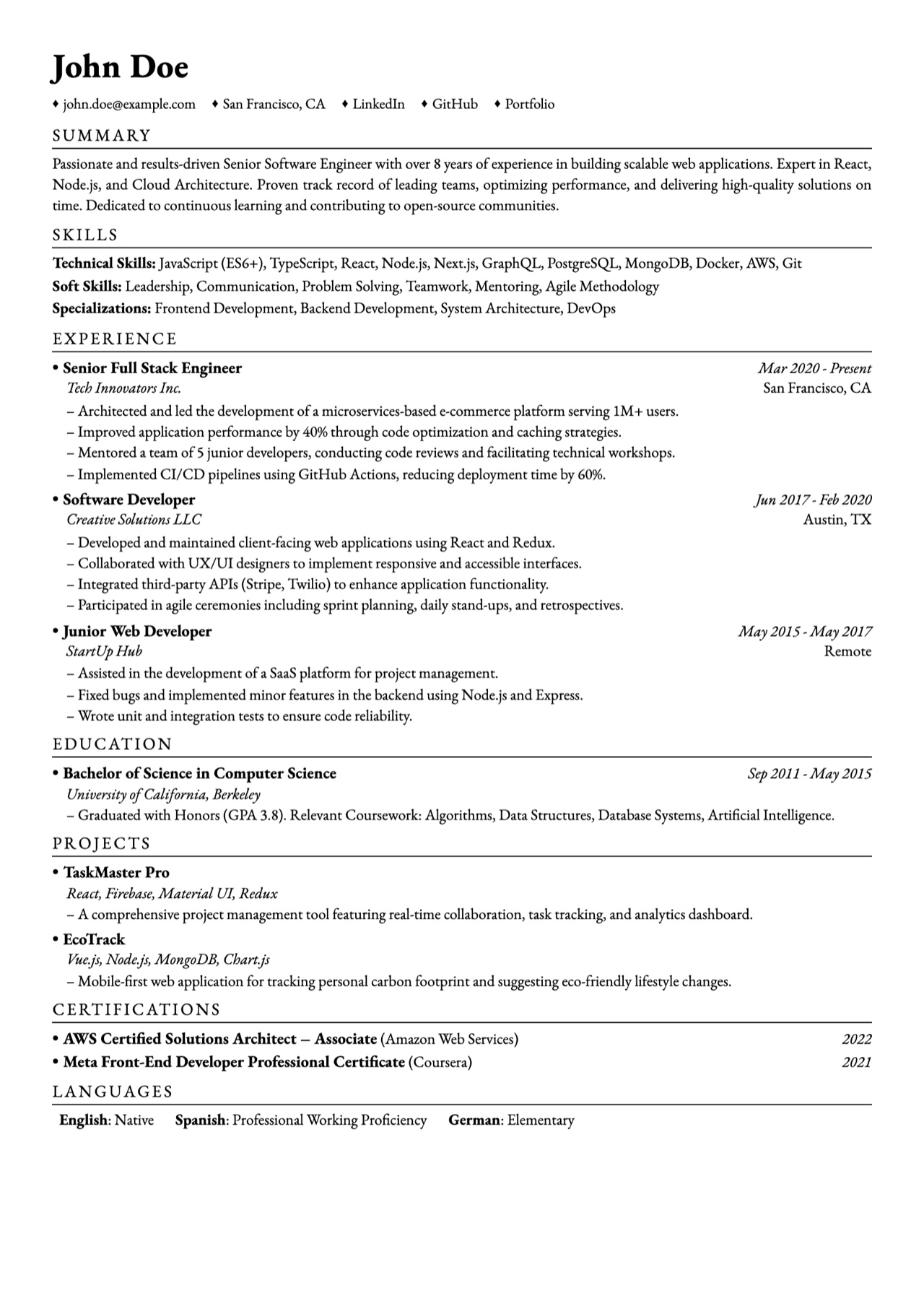 John Doe

♦ john.doe@example.com ♦ San Francisco, CA ♦ LinkedIn ♦ GitHub ♦ Portfolio

SUMMARY

Passionate and results-driven Senior Software Engineer with over 8 years of experience in building scalable web applications. Expert in React, Node.js, and Cloud Architecture. Proven track record of leading teams, optimizing performance, and delivering high-quality solutions on time. Dedicated to continuous learning and contributing to open-source communities.

SKILLS

Technical Skills: JavaScript (ES6+), TypeScript, React, Node.js, Next.js, GraphQL, PostgreSQL, MongoDB, Docker, AWS, Git
Soft Skills: Leadership, Communication, Problem Solving, Teamwork, Mentoring, Agile Methodology
Specializations: Frontend Development, Backend Development, System Architecture, DevOps

EXPERIENCE

• Senior Full Stack Engineer
Mar 2020 - Present
Tech Innovators Inc.
San Francisco, CA
– Architected and led the development of a microservices-based e-commerce platform serving 1M+ users.
– Improved application performance by 40% through code optimization and caching strategies.
– Mentored a team of 5 junior developers, conducting code reviews and facilitating technical workshops.
– Implemented CI/CD pipelines using GitHub Actions, reducing deployment time by 60%.

• Software Developer
Jun 2017 - Feb 2020
Creative Solutions LLC
Austin, TX
– Developed and maintained client-facing web applications using React and Redux.
– Collaborated with UX/UI designers to implement responsive and accessible interfaces.
– Integrated third-party APIs (Stripe, Twilio) to enhance application functionality.
– Participated in agile ceremonies including sprint planning, daily stand-ups, and retrospectives.

• Junior Web Developer
May 2015 - May 2017
StartUp Hub
Remote
– Assisted in the development of a SaaS platform for project management.
– Fixed bugs and implemented minor features in the backend using Node.js and Express.
– Wrote unit and integration tests to ensure code reliability.

EDUCATION

• Bachelor of Science in Computer Science
Sep 2011 - May 2015
University of California, Berkeley
– Graduated with Honors (GPA 3.8). Relevant Coursework: Algorithms, Data Structures, Database Systems, Artificial Intelligence.

PROJECTS

• TaskMaster Pro
React, Firebase, Material UI, Redux
– A comprehensive project management tool featuring real-time collaboration, task tracking, and analytics dashboard.

• EcoTrack
Vue.js, Node.js, MongoDB, Chart.js
– Mobile-first web application for tracking personal carbon footprint and suggesting eco-friendly lifestyle changes.

CERTIFICATIONS

• AWS Certified Solutions Architect – Associate (Amazon Web Services) 2022
• Meta Front-End Developer Professional Certificate (Coursera) 2021

LANGUAGES

English: Native Spanish: Professional Working Proficiency German: Elementary